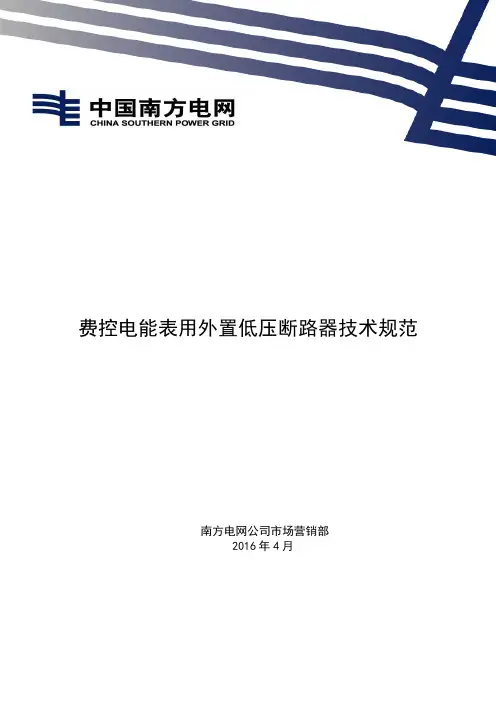 中国南方电网
CHINA SOUTHERN POWER GRID

费控电能表用外置低压断路器技术规范

南方电网公司市场营销部
2016年4月